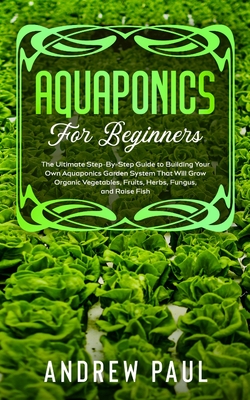 AQUAPONICS

For Beginners

The Ultimate Step-By-Step Guide to Building Your Own Aquaponics Garden System That Will Grow Organic Vegetables, Fruits, Herbs, Fungus, and Raise Fish

ANDREW PAUL